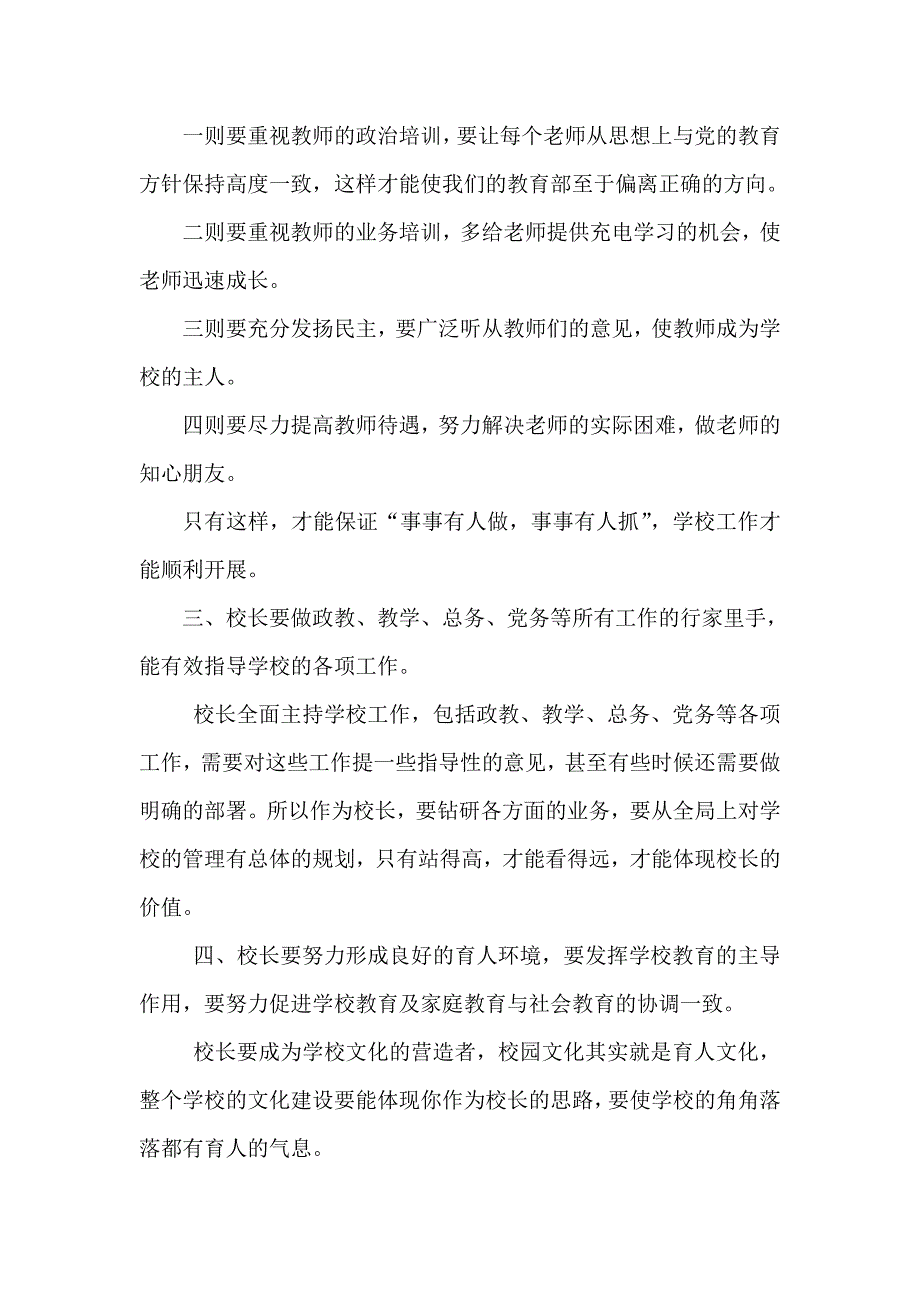 一则要重视教师的政治培训，要让每个老师从思想上与党的教育方针保持高度一致，这样才能使我们的教育部至于偏离正确的方向。

二则要重视教师的业务培训，多给老师提供充电学习的机会，使老师迅速成长。

三则要充分发扬民主，要广泛听从教师们的意见，使教师成为学校的主人。

四则要尽力提高教师待遇，努力解决老师的实际困难，做老师的知心朋友。

只有这样，才能保证“事事有人做，事事有人抓”，学校工作才能顺利开展。

三、校长要做政教、教学、总务、党务等所有工作的行家里手，能有效指导学校的各项工作。

校长全面主持学校工作，包括政教、教学、总务、党务等各项工作，需要对这些工作提一些指导性的意见，甚至有些时候还需要做明确的部署。所以作为校长，要钻研各方面的业务，要从全局上对学校的管理有总体的规划，只有站得高，才能看得远，才能体现校长的价值。

四、校长要努力形成良好的育人环境，要发挥学校教育的主导作用，要努力促进学校教育及家庭教育与社会教育的协调一致。

校长要成为学校文化的营造者，校园文化其实就是育人文化，整个学校的文化建设要能体现你作为校长的思路，要使学校的角角落落都有育人的气息。